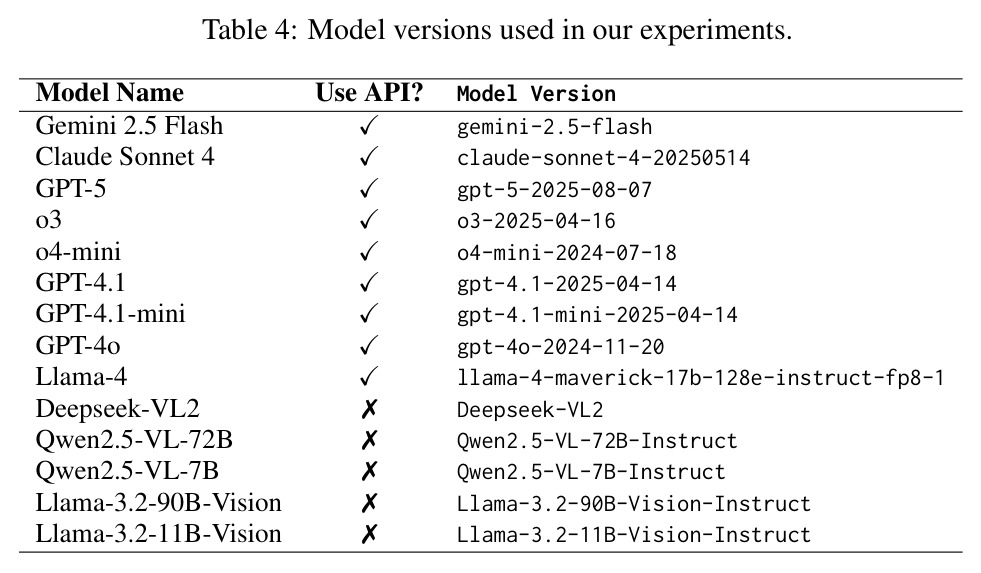 Table 4: Model versions used in our experiments.

| Model Name | Use API? | Model Version |
|---|---|---|
| Gemini 2.5 Flash | ✓ | gemini-2.5-flash |
| Claude Sonnet 4 | ✓ | claude-sonnet-4-20250514 |
| GPT-5 | ✓ | gpt-5-2025-08-07 |
| o3 | ✓ | o3-2025-04-16 |
| o4-mini | ✓ | o4-mini-2024-07-18 |
| GPT-4.1 | ✓ | gpt-4.1-2025-04-14 |
| GPT-4.1-mini | ✓ | gpt-4.1-mini-2025-04-14 |
| GPT-4o | ✓ | gpt-4o-2024-11-20 |
| Llama-4 | ✓ | llama-4-maverick-17b-128e-instruct-fp8-1 |
| Deepseek-VL2 | ✗ | Deepseek-VL2 |
| Qwen2.5-VL-72B | ✗ | Qwen2.5-VL-72B-Instruct |
| Qwen2.5-VL-7B | ✗ | Qwen2.5-VL-7B-Instruct |
| Llama-3.2-90B-Vision | ✗ | Llama-3.2-90B-Vision-Instruct |
| Llama-3.2-11B-Vision | ✗ | Llama-3.2-11B-Vision-Instruct |